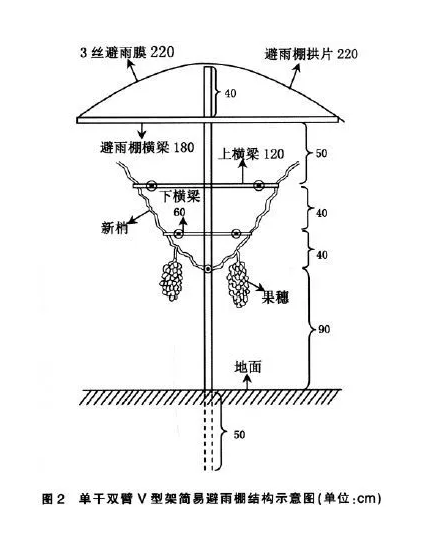 3 丝避雨膜 220
避雨棚拱片 220
40
避雨棚横梁 180
上横梁 120
50
下横梁
60
新梢
40
40
果穗
90
地面
50

图 2 单干双臂 V 型架简易避雨棚结构示意图(单位:cm)